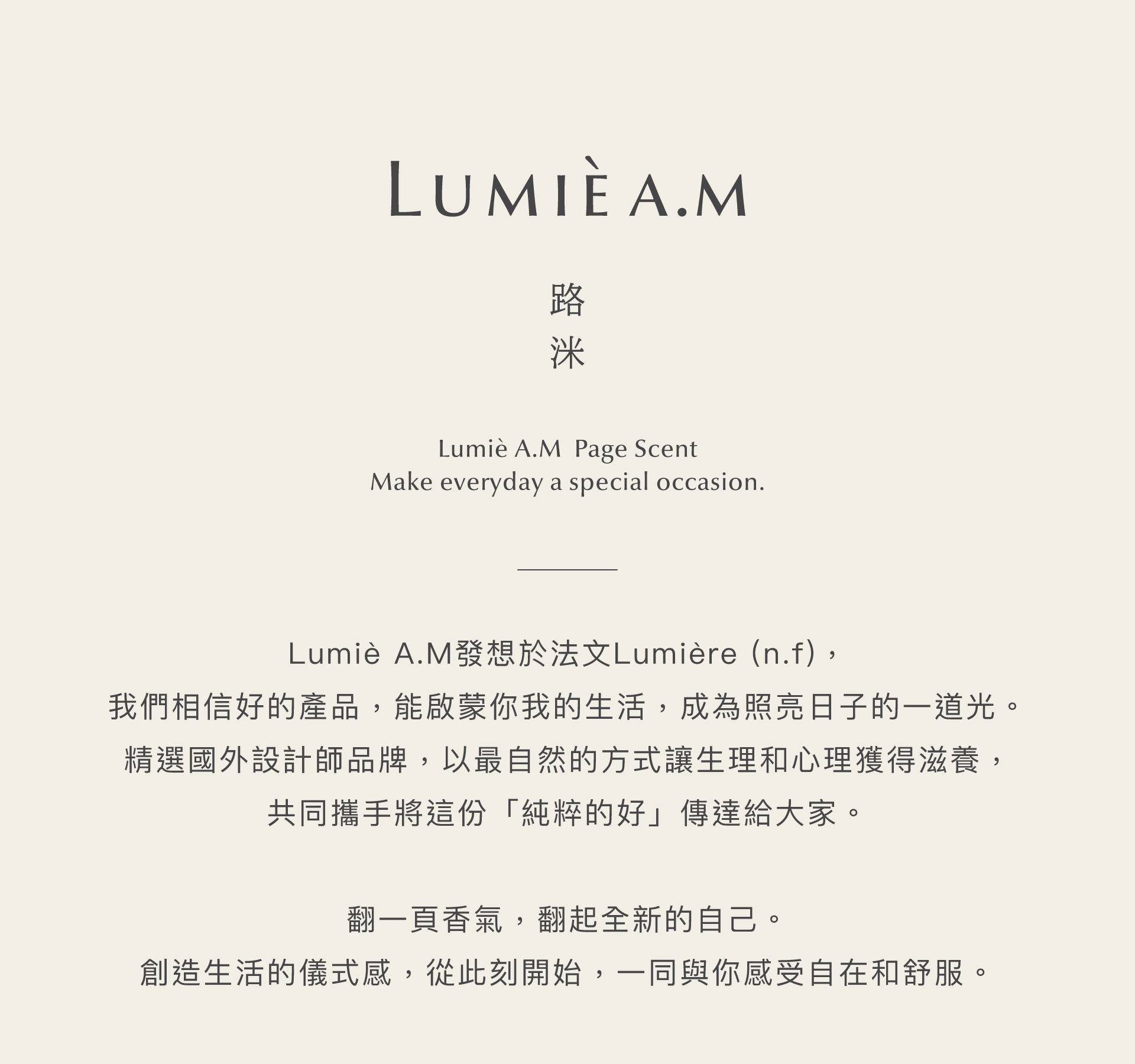 LUMIÈ A.M

路
洣

Lumiè A.M Page Scent
Make everyday a special occasion.

Lumiè A.M發想於法文Lumière (n.f)，
我們相信好的產品，能啟蒙你我的生活，成為照亮日子的一道光。
精選國外設計師品牌，以最自然的方式讓生理和心理獲得滋養，
共同攜手將這份「純粹的好」傳達給大家。

翻一頁香氣，翻起全新的自己。
創造生活的儀式感，從此刻開始，一同與你感受自在和舒服。